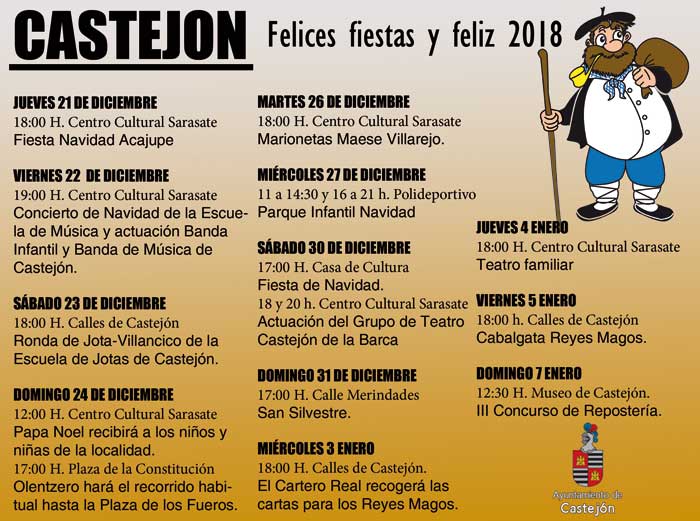 CASTEJON

Felices fiestas y feliz 2018

JUEVES 21 DE DICIEMBRE
18:00 H. Centro Cultural Sarasate
Fiesta Navidad Acajupe

VIERNES 22 DE DICIEMBRE
19:00 H. Centro Cultural Sarasate
Concierto de Navidad de la Escuela de Música y actuación Banda Infantil y Banda de Música de Castejón.

SÁBADO 23 DE DICIEMBRE
18:00 H. Calles de Castejón
Ronda de Jota-Villancico de la Escuela de Jotas de Castejón.

DOMINGO 24 DE DICIEMBRE
12:00 H. Centro Cultural Sarasate
Papa Noel recibirá a los niños y niñas de la localidad.
17:00 H. Plaza de la Constitución
Olentzero hará el recorrido habitual hasta la Plaza de los Fueros.

MARTES 26 DE DICIEMBRE
18:00 H. Centro Cultural Sarasate
Marionetas Maese Villarejo.

MIÉRCOLES 27 DE DICIEMBRE
11 a 14:30 y 16 a 21 h. Polideportivo
Parque Infantil Navidad

SÁBADO 30 DE DICIEMBRE
17:00 H. Casa de Cultura
Fiesta de Navidad.
18 y 20 h. Centro Cultural Sarasate
Actuación del Grupo de Teatro Castejón de la Barca

DOMINGO 31 DE DICIEMBRE
17:00 H. Calle Merindades
San Silvestre.

MIÉRCOLES 3 ENERO
18:00 H. Calles de Castejón.
El Cartero Real recogerá las cartas para los Reyes Magos.

JUEVES 4 ENERO
18:00 H. Centro Cultural Sarasate
Teatro familiar

VIERNES 5 ENERO
18:00 h. Calles de Castejón
Cabalgata Reyes Magos.

DOMINGO 7 ENERO
12:30 H. Museo de Castejón.
III Concurso de Repostería.

Ayuntamiento de
Castejón